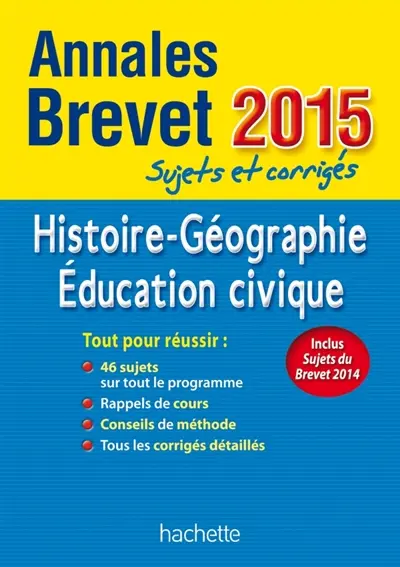 Annales
Brevet 2015
Sujets et corrigés

Histoire-Géographie
Éducation civique

Tout pour réussir :

46 sujets sur tout le programme
Rappels de cours
Conseils de méthode
Tous les corrigés détaillés

Inclus
Sujets du
Brevet 2014

hachette